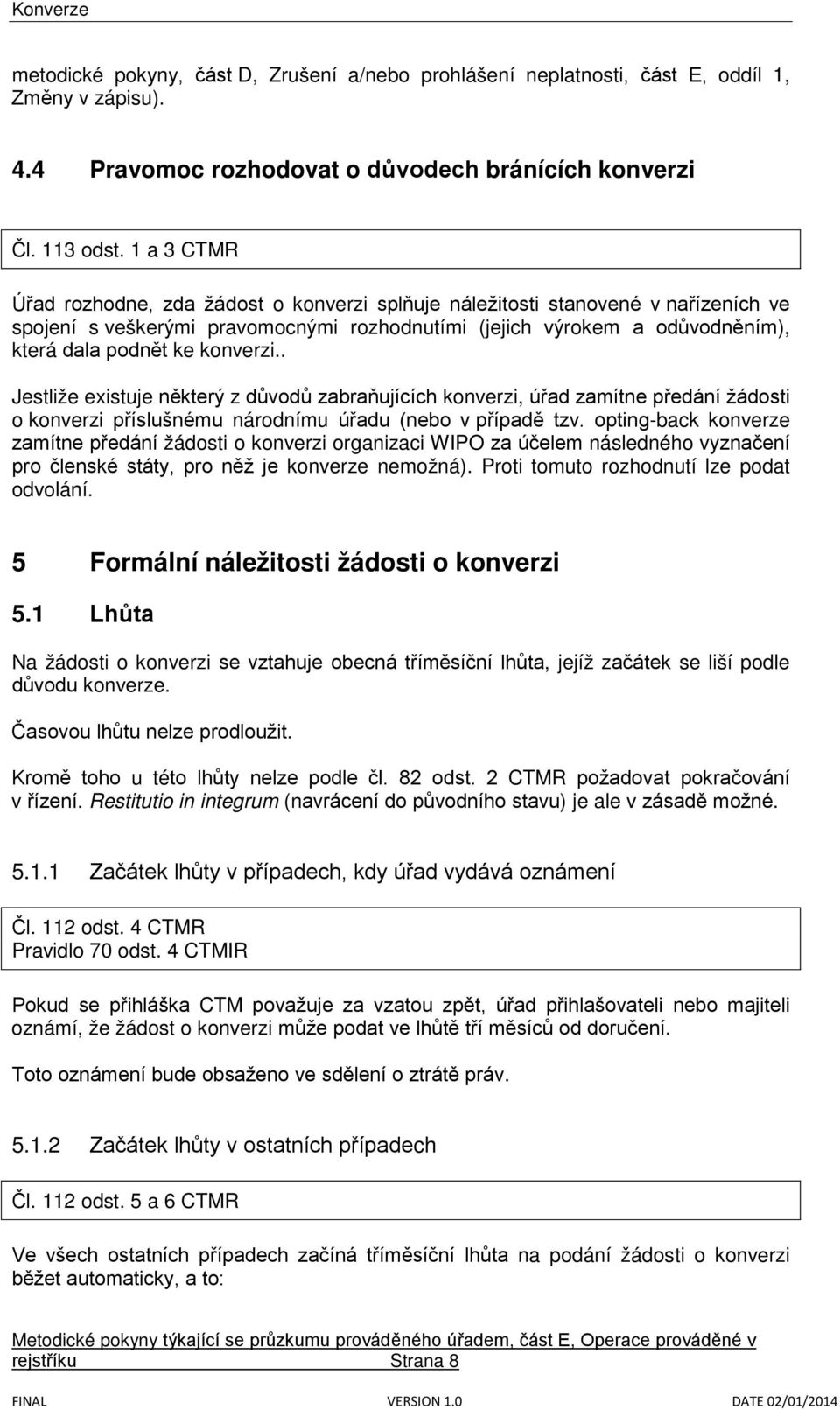 Konverze

metodické pokyny, část D, Zrušení a/nebo prohlášení neplatnosti, část E, oddíl 1, Změny v zápisu).

4.4 Pravomoc rozhodovat o důvodech bránících konverzi

Čl. 113 odst. 1 a 3 CTMR

Úřad rozhodne, zda žádost o konverzi splňuje náležitosti stanovené v nařízeních ve spojení s veškerými pravomocnými rozhodnutími (jejich výrokem a odůvodněním), která dala podnět ke konverzi..

Jestliže existuje některý z důvodů zabraňujících konverzi, úřad zamítne předání žádosti o konverzi příslušnému národnímu úřadu (nebo v případě tzv. opting-back konverze zamítne předání žádosti o konverzi organizaci WIPO za účelem následného vyznačení pro členské státy, pro něž je konverze nemožná). Proti tomuto rozhodnutí lze podat odvolání.

5 Formální náležitosti žádosti o konverzi

5.1 Lhůta

Na žádosti o konverzi se vztahuje obecná tříměsíční lhůta, jejíž začátek se liší podle důvodu konverze.

Časovou lhůtu nelze prodloužit.

Kromě toho u této lhůty nelze podle čl. 82 odst. 2 CTMR požadovat pokračování v řízení. Restitutio in integrum (navrácení do původního stavu) je ale v zásadě možné.

5.1.1 Začátek lhůty v případech, kdy úřad vydává oznámení

Čl. 112 odst. 4 CTMR
Pravidlo 70 odst. 4 CTMIR

Pokud se přihláška CTM považuje za vzatou zpět, úřad přihlašovateli nebo majiteli oznámí, že žádost o konverzi může podat ve lhůtě tří měsíců od doručení.

Toto oznámení bude obsaženo ve sdělení o ztrátě práv.

5.1.2 Začátek lhůty v ostatních případech

Čl. 112 odst. 5 a 6 CTMR

Ve všech ostatních případech začíná tříměsíční lhůta na podání žádosti o konverzi běžet automaticky, a to:

Metodické pokyny týkající se průzkumu prováděného úřadem, část E, Operace prováděné v rejstříku Strana 8

FINAL VERSION 1.0 DATE 02/01/2014